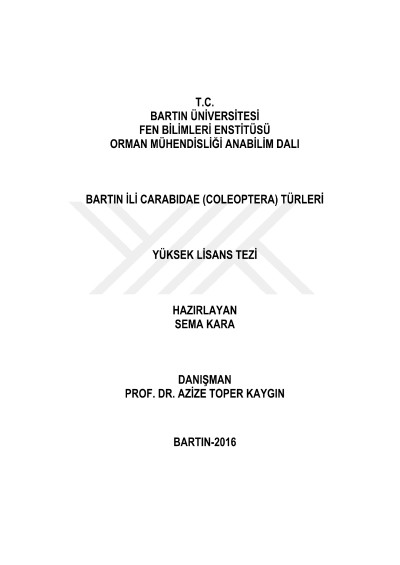 T.C.
BARTIN ÜNİVERSİTESİ
FEN BİLİMLERİ ENSTİTÜSÜ
ORMAN MÜHENDİSLİĞİ ANABİLİM DALI

BARTIN İLİ CARABIDAE (COLEOPTERA) TÜRLERİ

YÜKSEK LİSANS TEZİ

HAZIRLAYAN
SEMA KARA

DANIŞMAN
PROF. DR. AZİZE TOPER KAYGIN

BARTIN-2016